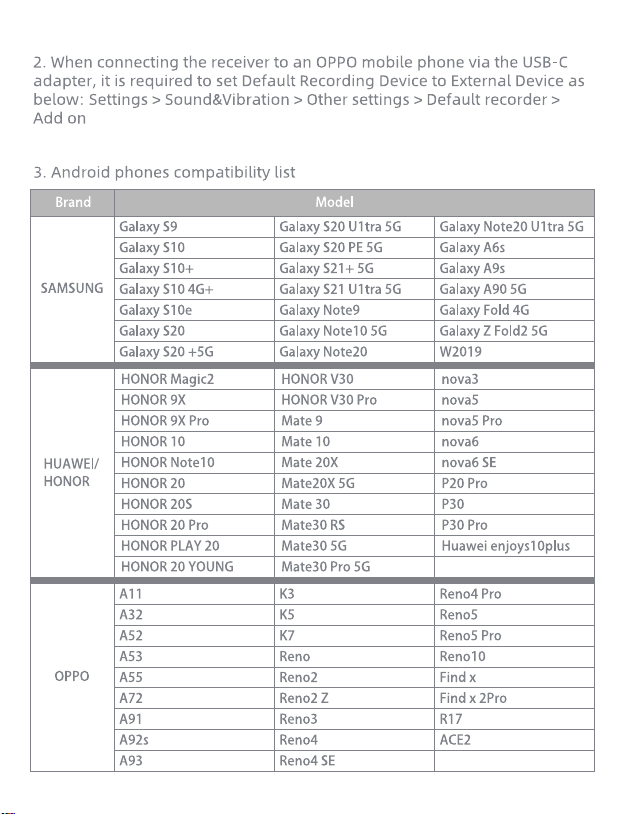 2. When connecting the receiver to an OPPO mobile phone via the USB-C adapter, it is required to set Default Recording Device to External Device as below: Settings > Sound&Vibration > Other settings > Default recorder > Add on

3. Android phones compatibility list

| Brand | Model | | |
|---|---|---|---|
| SAMSUNG | Galaxy S9 | Galaxy S20 U1tra 5G | Galaxy Note20 U1tra 5G |
| | Galaxy S10 | Galaxy S20 PE 5G | Galaxy A6s |
| | Galaxy S10+ | Galaxy S21+ 5G | Galaxy A9s |
| | Galaxy S10 4G+ | Galaxy S21 U1tra 5G | Galaxy A90 5G |
| | Galaxy S10e | Galaxy Note9 | Galaxy Fold 4G |
| | Galaxy S20 | Galaxy Note10 5G | Galaxy Z Fold2 5G |
| | Galaxy S20 +5G | Galaxy Note20 | W2019 |
| HUAWEI/ HONOR | HONOR Magic2 | HONOR V30 | nova3 |
| | HONOR 9X | HONOR V30 Pro | nova5 |
| | HONOR 9X Pro | Mate 9 | nova5 Pro |
| | HONOR 10 | Mate 10 | nova6 |
| | HONOR Note10 | Mate 20X | nova6 SE |
| | HONOR 20 | Mate20X 5G | P20 Pro |
| | HONOR 20S | Mate 30 | P30 |
| | HONOR 20 Pro | Mate30 RS | P30 Pro |
| | HONOR PLAY 20 | Mate30 5G | Huawei enjoys10plus |
| | HONOR 20 YOUNG | Mate30 Pro 5G | |
| OPPO | A11 | K3 | Reno4 Pro |
| | A32 | K5 | Reno5 |
| | A52 | K7 | Reno5 Pro |
| | A53 | Reno | Reno10 |
| | A55 | Reno2 | Find x |
| | A72 | Reno2 Z | Find x 2Pro |
| | A91 | Reno3 | R17 |
| | A92s | Reno4 | ACE2 |
| | A93 | Reno4 SE | |